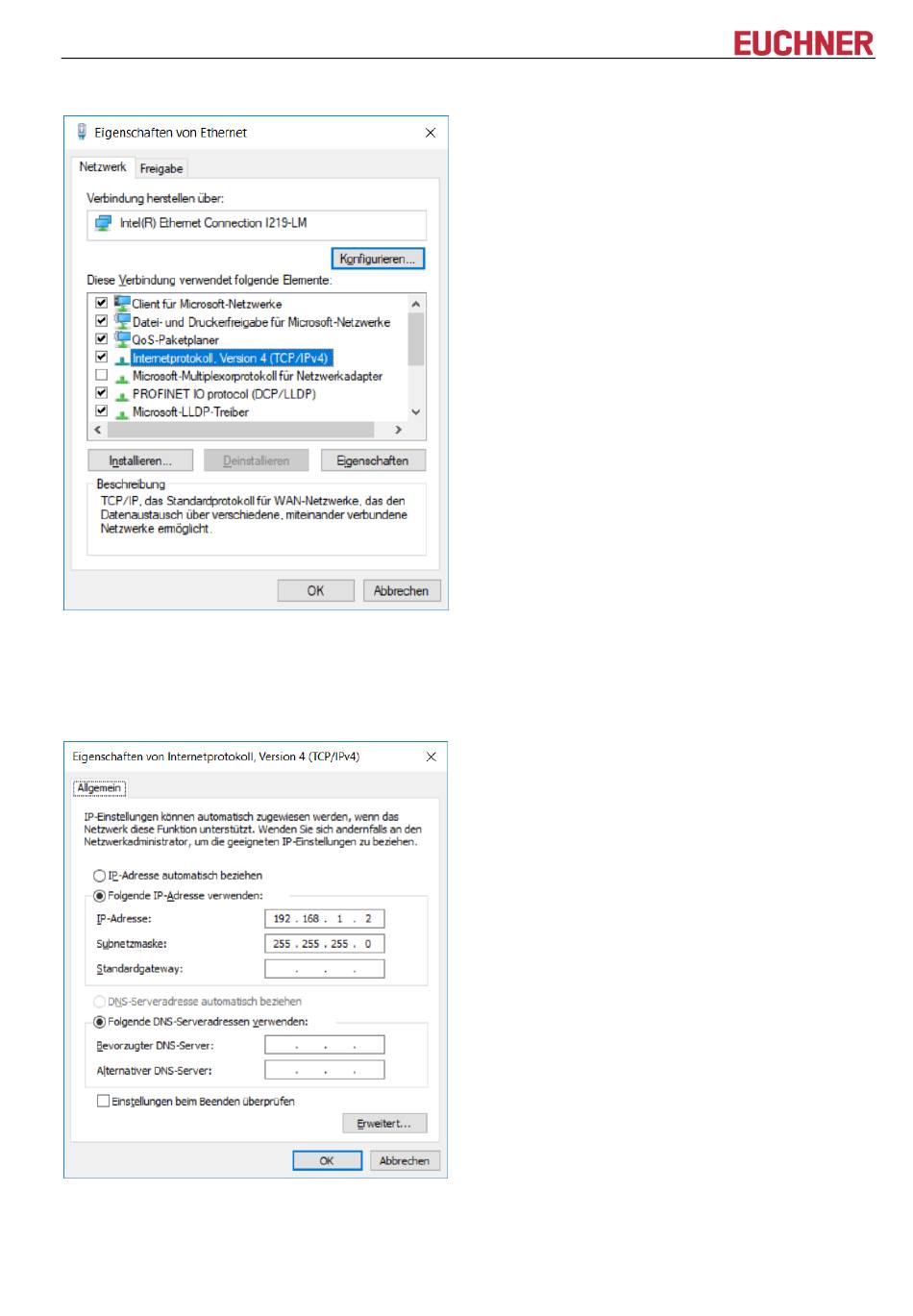 EUCHNER

Eigenschaften von Ethernet

Netzwerk Freigabe

Verbindung herstellen über:

Intel(R) Ethernet Connection I219-LM

Konfigurieren...

Diese Verbindung verwendet folgende Elemente:

Client für Microsoft-Netzwerke
Datei- und Druckerfreigabe für Microsoft-Netzwerke
QoS-Paketplaner
Internetprotokoll, Version 4 (TCP/IPv4)
Microsoft-Multiplexorprotokoll für Netzwerkadapter
PROFINET IO protocol (DCP/LLDP)
Microsoft-LLDP-Treiber

Installieren... Deinstallieren Eigenschaften

Beschreibung
TCP/IP, das Standardprotokoll für WAN-Netzwerke, das den Datenaustausch über verschiedene, miteinander verbundene Netzwerke ermöglicht.

OK Abbrechen

Eigenschaften von Internetprotokoll, Version 4 (TCP/IPv4)

Allgemein

IP-Einstellungen können automatisch zugewiesen werden, wenn das Netzwerk diese Funktion unterstützt. Wenden Sie sich andernfalls an den Netzwerkadministrator, um die geeigneten IP-Einstellungen zu beziehen.

IP-Adresse automatisch beziehen
Folgende IP-Adresse verwenden:
IP-Adresse: 192 . 168 . 1 . 2
Subnetzmaske: 255 . 255 . 255 . 0
Standardgateway: . . .

DNS-Serveradresse automatisch beziehen
Folgende DNS-Serveradressen verwenden:
Bevorzugter DNS-Server: . . .
Alternativer DNS-Server: . . .

Einstellungen beim Beenden überprüfen

Erweitert...

OK Abbrechen